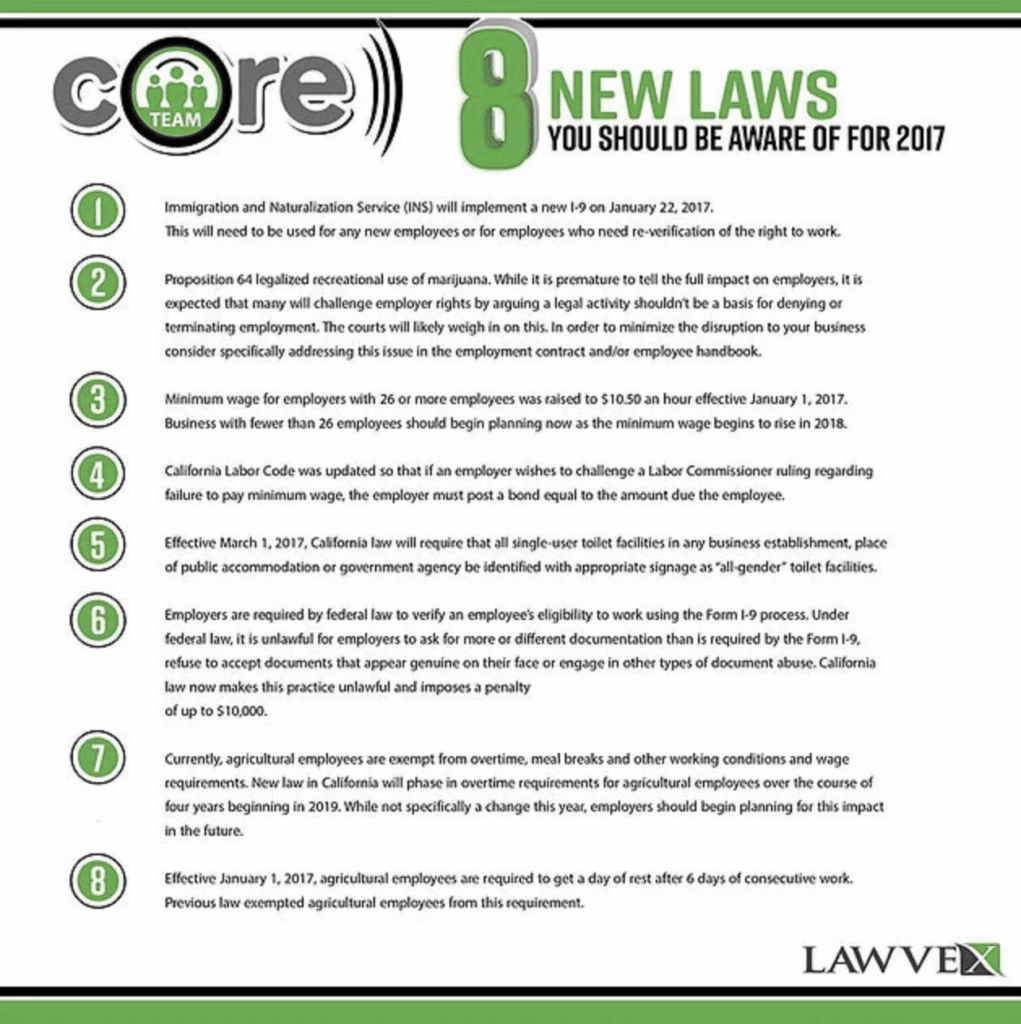 core TEAM

8 NEW LAWS
YOU SHOULD BE AWARE OF FOR 2017

1 Immigration and Naturalization Service (INS) will implement a new I-9 on January 22, 2017. This will need to be used for any new employees or for employees who need re-verification of the right to work.

2 Proposition 64 legalized recreational use of marijuana. While it is premature to tell the full impact on employers, it is expected that many will challenge employer rights by arguing a legal activity shouldn't be a basis for denying or terminating employment. The courts will likely weigh in on this. In order to minimize the disruption to your business consider specifically addressing this issue in the employment contract and/or employee handbook.

3 Minimum wage for employers with 26 or more employees was raised to $10.50 an hour effective January 1, 2017. Business with fewer than 26 employees should begin planning now as the minimum wage begins to rise in 2018.

4 California Labor Code was updated so that if an employer wishes to challenge a Labor Commissioner ruling regarding failure to pay minimum wage, the employer must post a bond equal to the amount due the employee.

5 Effective March 1, 2017, California law will require that all single-user toilet facilities in any business establishment, place of public accommodation or government agency be identified with appropriate signage as "all-gender" toilet facilities.

6 Employers are required by federal law to verify an employee's eligibility to work using the Form I-9 process. Under federal law, it is unlawful for employers to ask for more or different documentation than is required by the Form I-9, refuse to accept documents that appear genuine on their face or engage in other types of document abuse. California law now makes this practice unlawful and imposes a penalty of up to $10,000.

7 Currently, agricultural employees are exempt from overtime, meal breaks and other working conditions and wage requirements. New law in California will phase in overtime requirements for agricultural employees over the course of four years beginning in 2019. While not specifically a change this year, employers should begin planning for this impact in the future.

8 Effective January 1, 2017, agricultural employees are required to get a day of rest after 6 days of consecutive work. Previous law exempted agricultural employees from this requirement.

LAWVEX